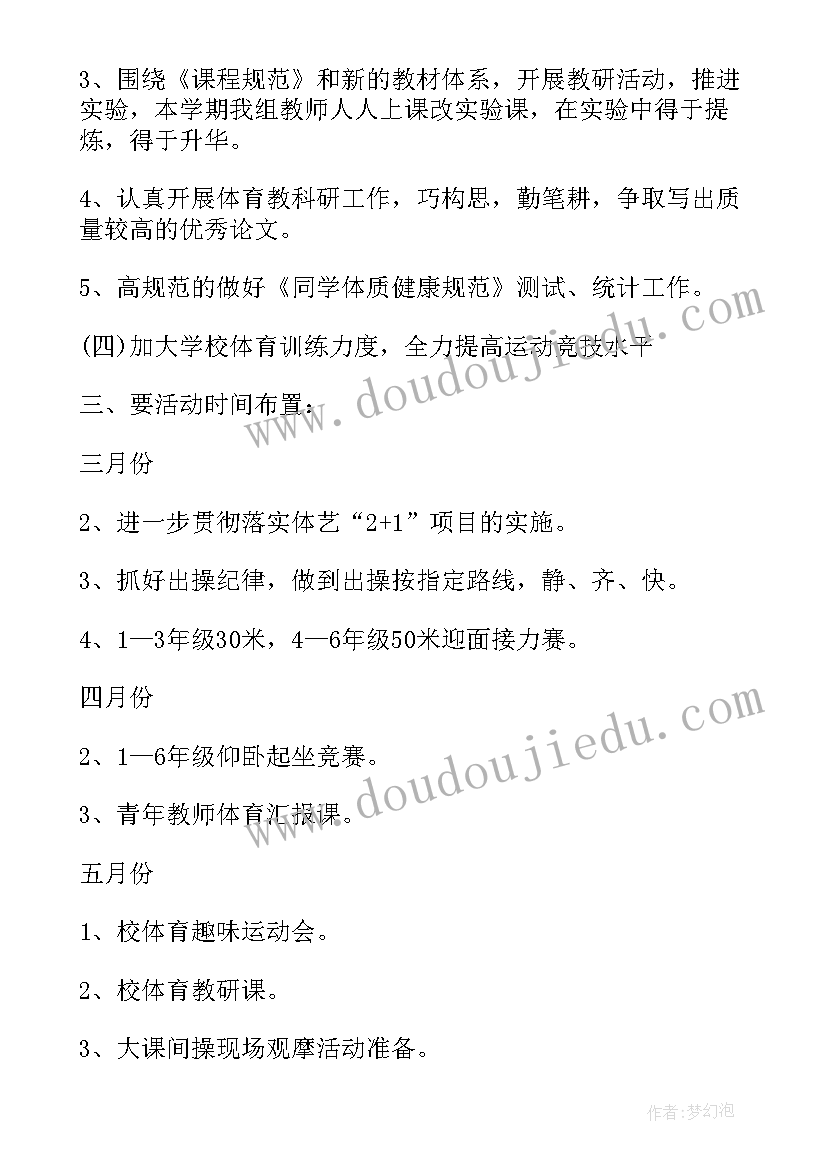 3、围绕《课程规范》和新的教材体系，开展教研活动，推进实验，本学期我组教师人人上课改实验课，在实验中得于提炼，得于升华。

4、认真开展体育教科研工作，巧构思，勤笔耕，争取写出质量较高的优秀论文。

5、高规范的做好《同学体质健康规范》测试、统计工作。

(四)加大学校体育训练力度，全力提高运动竞技水平

三、要活动时间布置：

三月份

2、进一步贯彻落实体艺“2+1”项目的实施。

3、抓好出操纪律，做到出操按指定路线，静、齐、快。

4、1—3年级30米，4—6年级50米迎面接力赛。

四月份

2、1—6年级仰卧起坐竞赛。

3、青年教师体育汇报课。

五月份

1、校体育趣味运动会。

2、校体育教研课。

3、大课间操现场观摩活动准备。

www.doudoujiedu.com

www.doudoujiedu.com

作者:梦幻泡